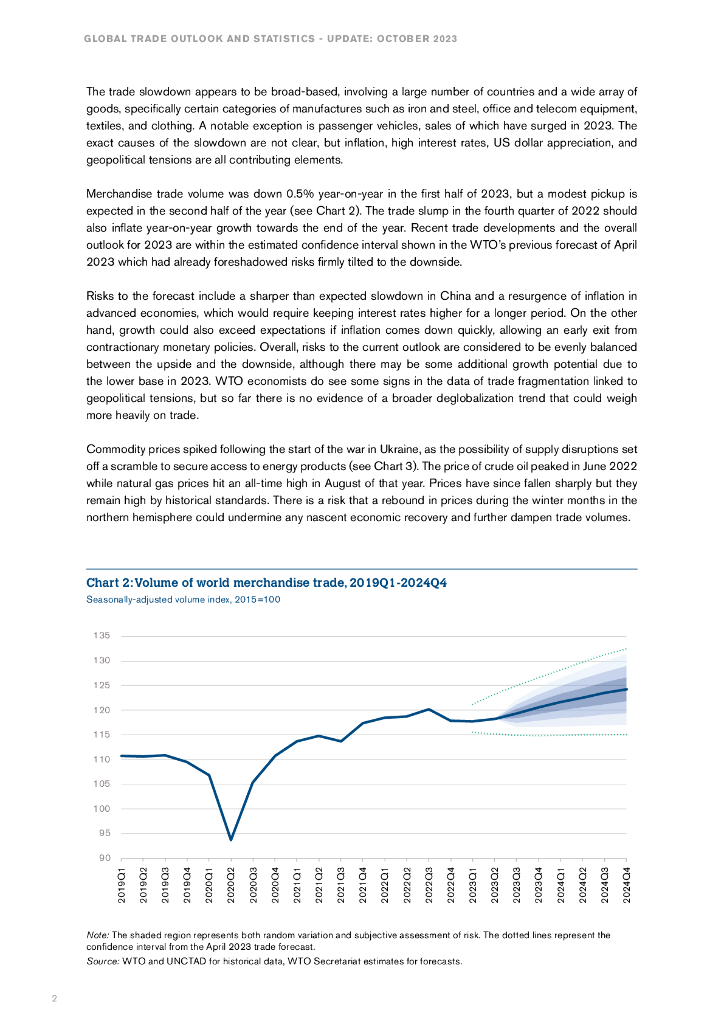 GLOBAL TRADE OUTLOOK AND STATISTICS - UPDATE: OCTOBER 2023

The trade slowdown appears to be broad-based, involving a large number of countries and a wide array of goods, specifically certain categories of manufactures such as iron and steel, office and telecom equipment, textiles, and clothing. A notable exception is passenger vehicles, sales of which have surged in 2023. The exact causes of the slowdown are not clear, but inflation, high interest rates, US dollar appreciation, and geopolitical tensions are all contributing elements.

Merchandise trade volume was down 0.5% year-on-year in the first half of 2023, but a modest pickup is expected in the second half of the year (see Chart 2). The trade slump in the fourth quarter of 2022 should also inflate year-on-year growth towards the end of the year. Recent trade developments and the overall outlook for 2023 are within the estimated confidence interval shown in the WTO's previous forecast of April 2023 which had already foreshadowed risks firmly tilted to the downside.

Risks to the forecast include a sharper than expected slowdown in China and a resurgence of inflation in advanced economies, which would require keeping interest rates higher for a longer period. On the other hand, growth could also exceed expectations if inflation comes down quickly, allowing an early exit from contractionary monetary policies. Overall, risks to the current outlook are considered to be evenly balanced between the upside and the downside, although there may be some additional growth potential due to the lower base in 2023. WTO economists do see some signs in the data of trade fragmentation linked to geopolitical tensions, but so far there is no evidence of a broader deglobalization trend that could weigh more heavily on trade.

Commodity prices spiked following the start of the war in Ukraine, as the possibility of supply disruptions set off a scramble to secure access to energy products (see Chart 3). The price of crude oil peaked in June 2022 while natural gas prices hit an all-time high in August of that year. Prices have since fallen sharply but they remain high by historical standards. There is a risk that a rebound in prices during the winter months in the northern hemisphere could undermine any nascent economic recovery and further dampen trade volumes.

Chart 2: Volume of world merchandise trade, 2019Q1-2024Q4
Seasonally-adjusted volume index, 2015=100

135
130
125
120
115
110
105
100
95
90

2019Q1 2019Q2 2019Q3 2019Q4 2020Q1 2020Q2 2020Q3 2020Q4 2021Q1 2021Q2 2021Q3 2021Q4 2022Q1 2022Q2 2022Q3 2022Q4 2023Q1 2023Q2 2023Q3 2023Q4 2024Q1 2024Q2 2024Q3 2024Q4

Note: The shaded region represents both random variation and subjective assessment of risk. The dotted lines represent the confidence interval from the April 2023 trade forecast.
Source: WTO and UNCTAD for historical data, WTO Secretariat estimates for forecasts.

2